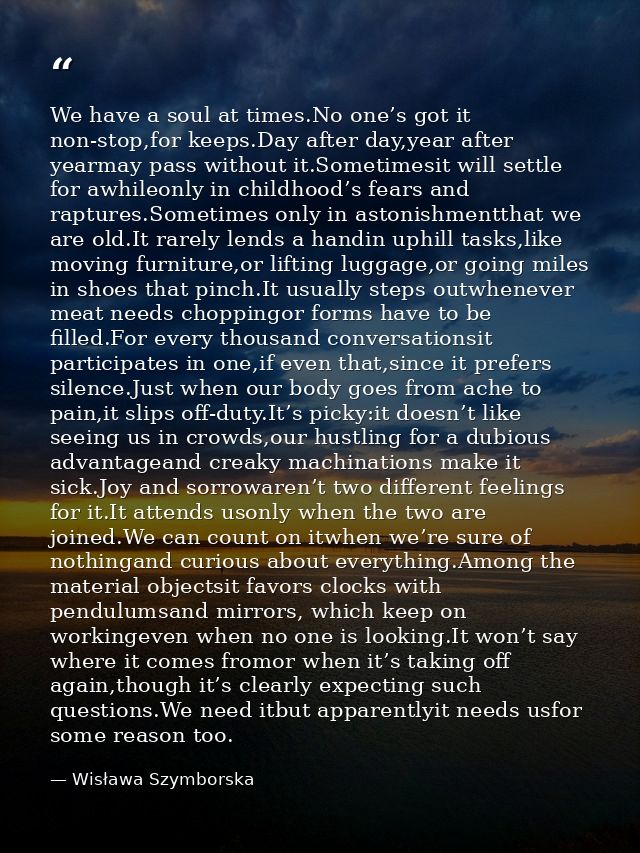 "

We have a soul at times.No one's got it non-stop,for keeps.Day after day,year after yearmay pass without it.Sometimesit will settle for awhileonly in childhood's fears and raptures.Sometimes only in astonishmentthat we are old.It rarely lends a handin uphill tasks,like moving furniture,or lifting luggage,or going miles in shoes that pinch.It usually steps outwhenever meat needs choppingor forms have to be filled.For every thousand conversationsit participates in one,if even that,since it prefers silence.Just when our body goes from ache to pain,it slips off-duty.It's picky:it doesn't like seeing us in crowds,our hustling for a dubious advantageand creaky machinations make it sick.Joy and sorrowaren't two different feelings for it.It attends usonly when the two are joined.We can count on itwhen we're sure of nothingand curious about everything.Among the material objectsit favors clocks with pendulumsand mirrors, which keep on workingeven when no one is looking.It won't say where it comes fromor when it's taking off again,though it's clearly expecting such questions.We need itbut apparentlyit needs usfor some reason too.

— Wisława Szymborska